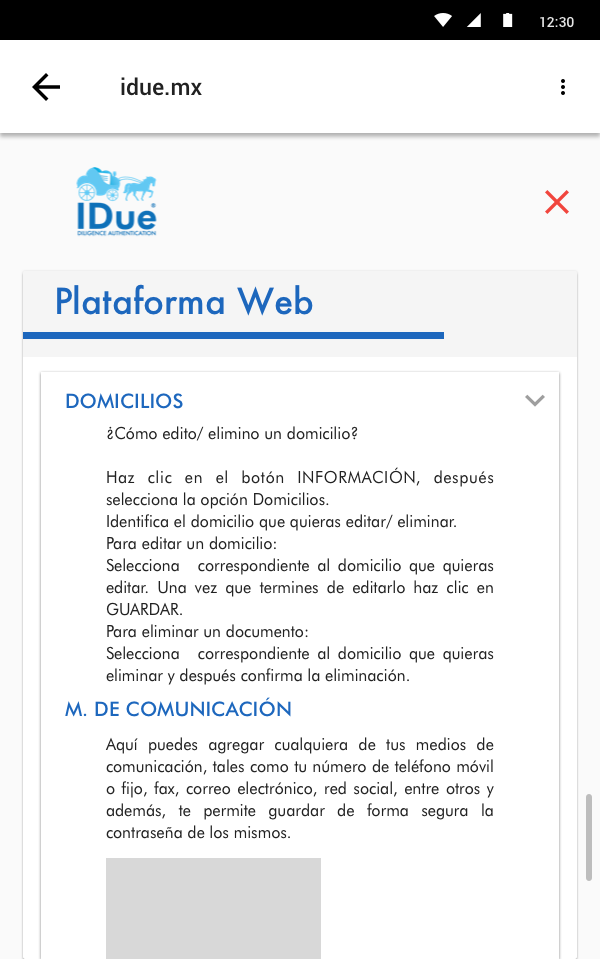 12:30

idue.mx

IDue
DILIGENCE AUTHENTICATION

Plataforma Web

DOMICILIOS

¿Cómo edito/ elimino un domicilio?

Haz clic en el botón INFORMACIÓN, después selecciona la opción Domicilios.
Identifica el domicilio que quieras editar/ eliminar.
Para editar un domicilio:
Selecciona correspondiente al domicilio que quieras editar. Una vez que termines de editarlo haz clic en GUARDAR.
Para eliminar un documento:
Selecciona correspondiente al domicilio que quieras eliminar y después confirma la eliminación.

M. DE COMUNICACIÓN

Aquí puedes agregar cualquiera de tus medios de comunicación, tales como tu número de teléfono móvil o fijo, fax, correo electrónico, red social, entre otros y además, te permite guardar de forma segura la contraseña de los mismos.